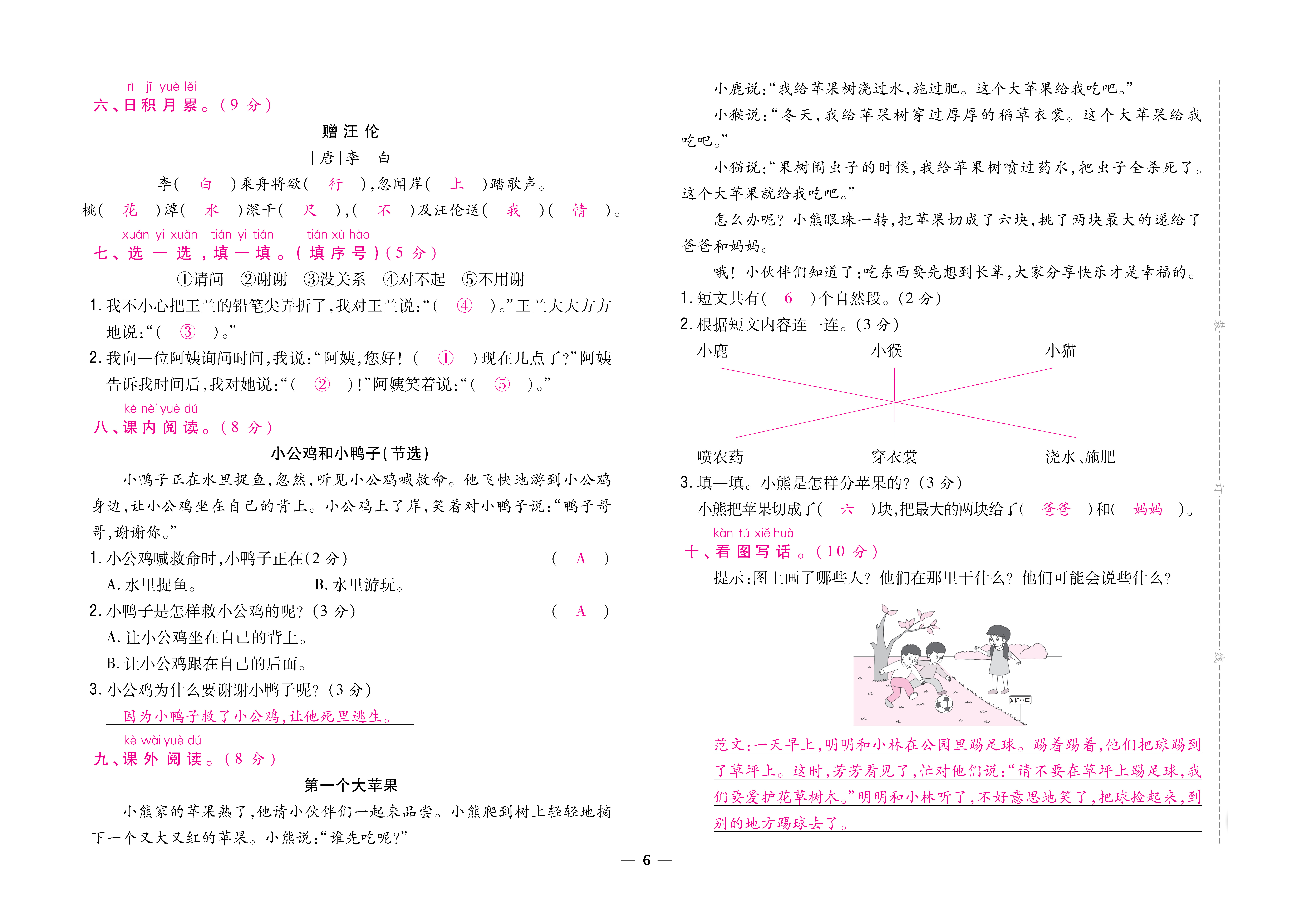 rì jī yuè lěi
六、日积月累。(9分)

赠汪伦

[唐]李 白

李( 白 )乘舟将欲( 行 ),忽闻岸( 上 )踏歌声。
桃( 花 )潭( 水 )深千( 尺 ),( 不 )及汪伦送( 我 )( 情 )。

xuǎn yi xuǎn tián yi tián tián xù hào
七、选一选,填一填。(填序号)(5分)

①请问 ②谢谢 ③没关系 ④对不起 ⑤不用谢

1. 我不小心把王兰的铅笔尖弄折了,我对王兰说:“( ④ )。”王兰大大方方地说:“( ③ )。”

2. 我向一位阿姨询问时间,我说:“阿姨,您好!( ① )现在几点了?”阿姨告诉我时间后,我对她说:“( ② )!”阿姨笑着说:“( ⑤ )。”

kè nèi yuè dú
八、课内阅读。(8分)

小公鸡和小鸭子(节选)

小鸭子正在水里捉鱼,忽然,听见小公鸡喊救命。他飞快地游到小公鸡身边,让小公鸡坐在自己的背上。小公鸡上了岸,笑着对小鸭子说:“鸭子哥哥,谢谢你。”

1. 小公鸡喊救命时,小鸭子正在(2分) ( A )
A. 水里捉鱼。 B. 水里游玩。

2. 小鸭子是怎样救小公鸡的呢?(3分) ( A )
A. 让小公鸡坐在自己的背上。
B. 让小公鸡跟在自己的后面。

3. 小公鸡为什么要谢谢小鸭子呢?(3分)
因为小鸭子救了小公鸡,让他死里逃生。

kè wài yuè dú
九、课外阅读。(8分)

第一个大苹果

小熊家的苹果熟了,他请小伙伴们一起来品尝。小熊爬到树上轻轻地摘下一个又大又红的苹果。小熊说:“谁先吃呢?”

小鹿说:“我给苹果树浇过水,施过肥。这个大苹果给我吃吧。”

小猴说:“冬天,我给苹果树穿过厚厚的稻草衣裳。这个大苹果给我吃吧。”

小猫说:“果树闹虫子的时候,我给苹果树喷过药水,把虫子全杀死了。这个大苹果就给我吃吧。”

怎么办呢?小熊眼珠一转,把苹果切成了六块,挑了两块最大的递给了爸爸和妈妈。

哦!小伙伴们知道了:吃东西要先想到长辈,大家分享快乐才是幸福的。

1. 短文共有( 6 )个自然段。(2分)

2. 根据短文内容连一连。(3分)

小鹿 小猴 小猫

喷农药 穿衣裳 浇水、施肥

3. 填一填。小熊是怎样分苹果的?(3分)
小熊把苹果切成了( 六 )块,把最大的两块给了( 爸爸 )和( 妈妈 )。

kàn tú xiě huà
十、看图写话。(10分)

提示:图上画了哪些人?他们在那里干什么?他们可能会说些什么?

爱护小草

范文:一天早上,明明和小林在公园里踢足球。踢着踢着,他们把球踢到了草坪上。这时,芳芳看见了,忙对他们说:“请不要在草坪上踢足球,我们要爱护花草树木。”明明和小林听了,不好意思地笑了,把球捡起来,到别的地方踢球去了。

装 订 线

— 6 —